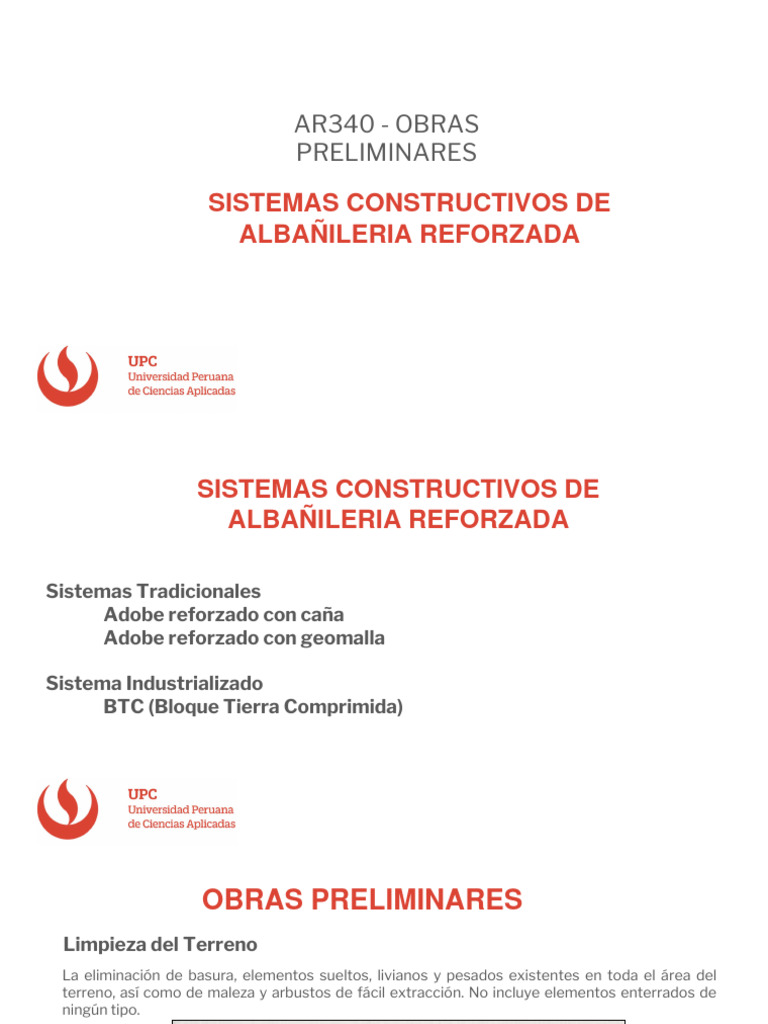 AR340 - OBRAS PRELIMINARES

SISTEMAS CONSTRUCTIVOS DE ALBAÑILERIA REFORZADA

UPC
Universidad Peruana
de Ciencias Aplicadas

SISTEMAS CONSTRUCTIVOS DE ALBAÑILERIA REFORZADA

Sistemas Tradicionales
Adobe reforzado con caña
Adobe reforzado con geomalla

Sistema Industrializado
BTC (Bloque Tierra Comprimida)

UPC
Universidad Peruana
de Ciencias Aplicadas

OBRAS PRELIMINARES

Limpieza del Terreno

La eliminación de basura, elementos sueltos, livianos y pesados existentes en toda el área del terreno, así como de maleza y arbustos de fácil extracción. No incluye elementos enterrados de ningún tipo.